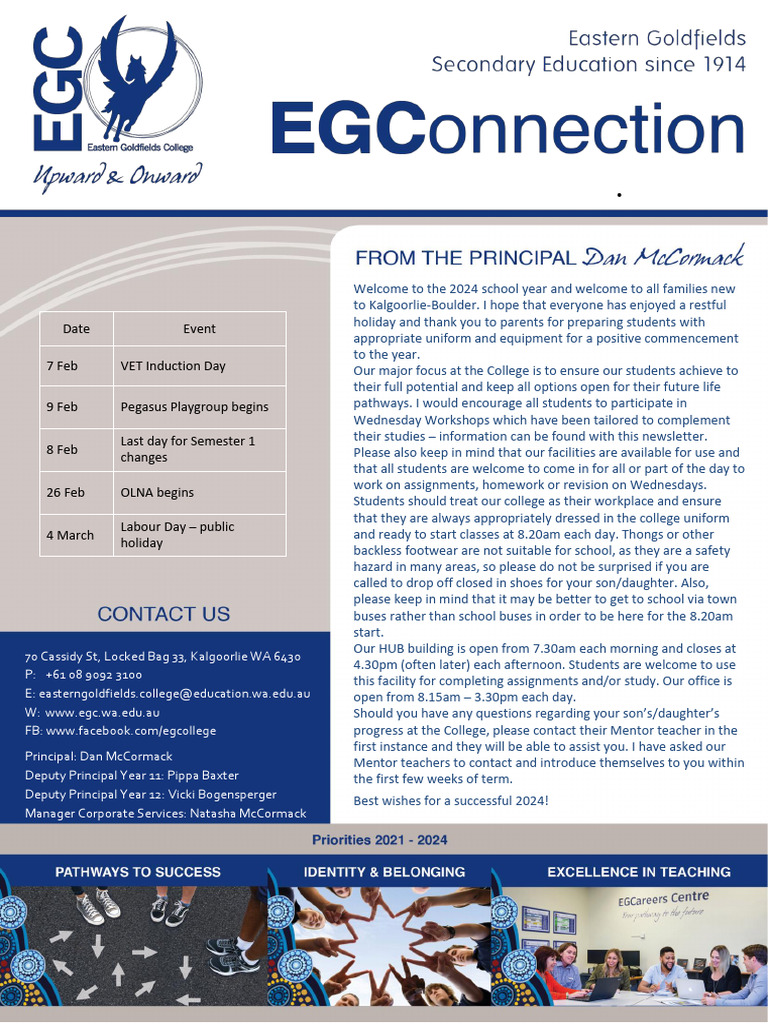 EGC
Eastern Goldfields College
Upward & Onward

Eastern Goldfields
Secondary Education since 1914

EGConnection

| Date | Event |
|---|---|
| 7 Feb | VET Induction Day |
| 9 Feb | Pegasus Playgroup begins |
| 8 Feb | Last day for Semester 1 changes |
| 26 Feb | OLNA begins |
| 4 March | Labour Day – public holiday |

CONTACT US

70 Cassidy St, Locked Bag 33, Kalgoorlie WA 6430
P: +61 08 9092 3100
E: easterngoldfields.college@education.wa.edu.au
W: www.egc.wa.edu.au
FB: www.facebook.com/egcollege

Principal: Dan McCormack
Deputy Principal Year 11: Pippa Baxter
Deputy Principal Year 12: Vicki Bogensperger
Manager Corporate Services: Natasha McCormack

FROM THE PRINCIPAL Dan McCormack

Welcome to the 2024 school year and welcome to all families new to Kalgoorlie-Boulder. I hope that everyone has enjoyed a restful holiday and thank you to parents for preparing students with appropriate uniform and equipment for a positive commencement to the year.
Our major focus at the College is to ensure our students achieve to their full potential and keep all options open for their future life pathways. I would encourage all students to participate in Wednesday Workshops which have been tailored to complement their studies – information can be found with this newsletter. Please also keep in mind that our facilities are available for use and that all students are welcome to come in for all or part of the day to work on assignments, homework or revision on Wednesdays. Students should treat our college as their workplace and ensure that they are always appropriately dressed in the college uniform and ready to start classes at 8.20am each day. Thongs or other backless footwear are not suitable for school, as they are a safety hazard in many areas, so please do not be surprised if you are called to drop off closed in shoes for your son/daughter. Also, please keep in mind that it may be better to get to school via town buses rather than school buses in order to be here for the 8.20am start.
Our HUB building is open from 7.30am each morning and closes at 4.30pm (often later) each afternoon. Students are welcome to use this facility for completing assignments and/or study. Our office is open from 8.15am – 3.30pm each day.
Should you have any questions regarding your son's/daughter's progress at the College, please contact their Mentor teacher in the first instance and they will be able to assist you. I have asked our Mentor teachers to contact and introduce themselves to you within the first few weeks of term.

Best wishes for a successful 2024!

Priorities 2021 - 2024

PATHWAYS TO SUCCESS
IDENTITY & BELONGING
EXCELLENCE IN TEACHING

EGCareers Centre
Your pathway to the future